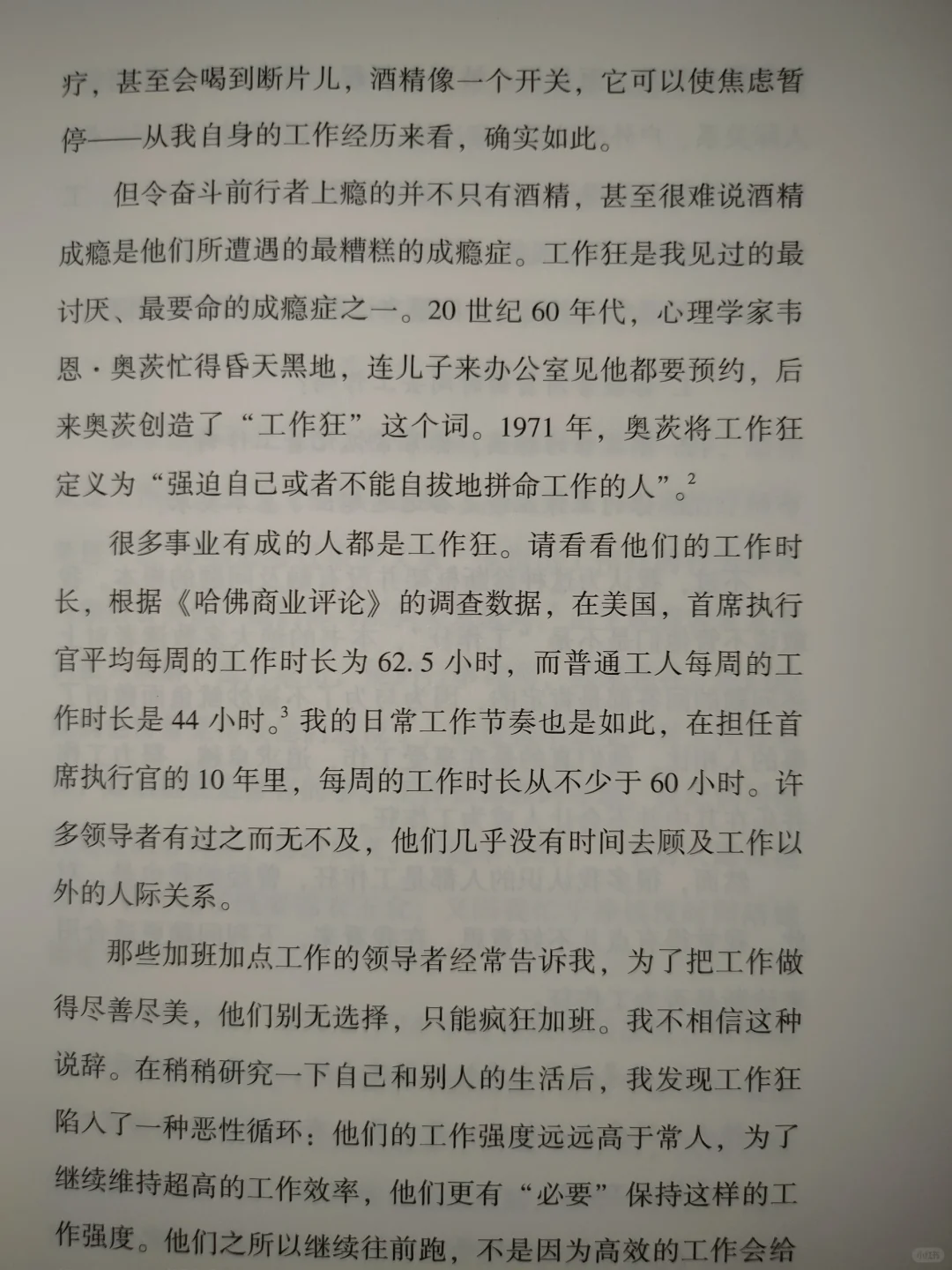 疗，甚至会喝到断片儿，酒精像一个开关，它可以使焦虑暂停——从我自身的工作经历来看，确实如此。

但令奋斗前行者上瘾的并不只有酒精，甚至很难说酒精成瘾是他们所遭遇的最糟糕的成瘾症。工作狂是我见过的最讨厌、最要命的成瘾症之一。20 世纪 60 年代，心理学家韦恩·奥茨忙得昏天黑地，连儿子来办公室见他都要预约，后来奥茨创造了“工作狂”这个词。1971 年，奥茨将工作狂定义为“强迫自己或者不能自拔地拼命工作的人”。$^2$

很多事业有成的人都是工作狂。请看看他们的工作时长，根据《哈佛商业评论》的调查数据，在美国，首席执行官平均每周的工作时长为 62.5 小时，而普通工人每周的工作时长是 44 小时。$^3$ 我的日常工作节奏也是如此，在担任首席执行官的 10 年里，每周的工作时长从不少于 60 小时。许多领导者有过之而无不及，他们几乎没有时间去顾及工作以外的人际关系。

那些加班加点工作的领导者经常告诉我，为了把工作做得尽善尽美，他们别无选择，只能疯狂加班。我不相信这种说辞。在稍稍研究一下自己和别人的生活后，我发现工作狂陷入了一种恶性循环：他们的工作强度远远高于常人，为了继续维持超高的工作效率，他们更有“必要”保持这样的工作强度。他们之所以继续往前跑，不是因为高效的工作会给